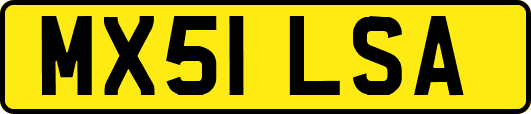 MX51 LSA